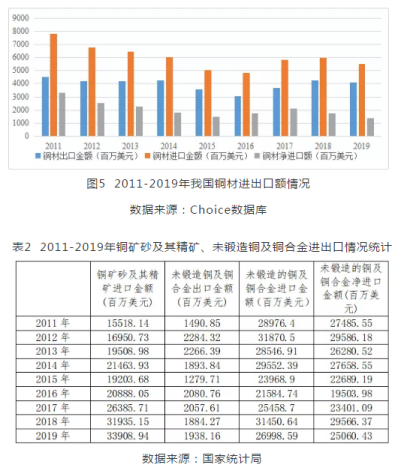 9000
8000
7000
6000
5000
4000
3000
2000
1000
0

2011 2012 2013 2014 2015 2016 2017 2018 2019

铜材出口金额（百万美元） 铜材进口金额（百万美元） 铜材净进口额（百万美元）

图5 2011-2019年我国铜材进出口额情况

数据来源：Choice数据库

表2 2011-2019年铜矿砂及其精矿、未锻造铜及铜合金进出口情况统计

| | 铜矿砂及其精矿进口金额（百万美元） | 未锻造铜及铜合金出口金额（百万美元） | 未锻造的铜及铜合金进口金额（百万美元） | 未锻造的铜及铜合金净进口金额（百万美元） |
|---|---|---|---|---|
| 2011 年 | 15518.14 | 1490.85 | 28976.4 | 27485.55 |
| 2012 年 | 16950.73 | 2284.32 | 31870.5 | 29586.18 |
| 2013 年 | 19508.98 | 2266.39 | 28546.91 | 26280.52 |
| 2014 年 | 21463.93 | 1893.84 | 29552.39 | 27658.55 |
| 2015 年 | 19203.68 | 1279.71 | 23968.9 | 22689.19 |
| 2016 年 | 20888.05 | 2080.76 | 21584.74 | 19503.98 |
| 2017 年 | 26385.71 | 2057.61 | 25458.7 | 23401.09 |
| 2018 年 | 31935.15 | 1884.27 | 31450.64 | 29566.37 |
| 2019 年 | 33908.94 | 1938.16 | 26998.59 | 25060.43 |

数据来源：国家统计局